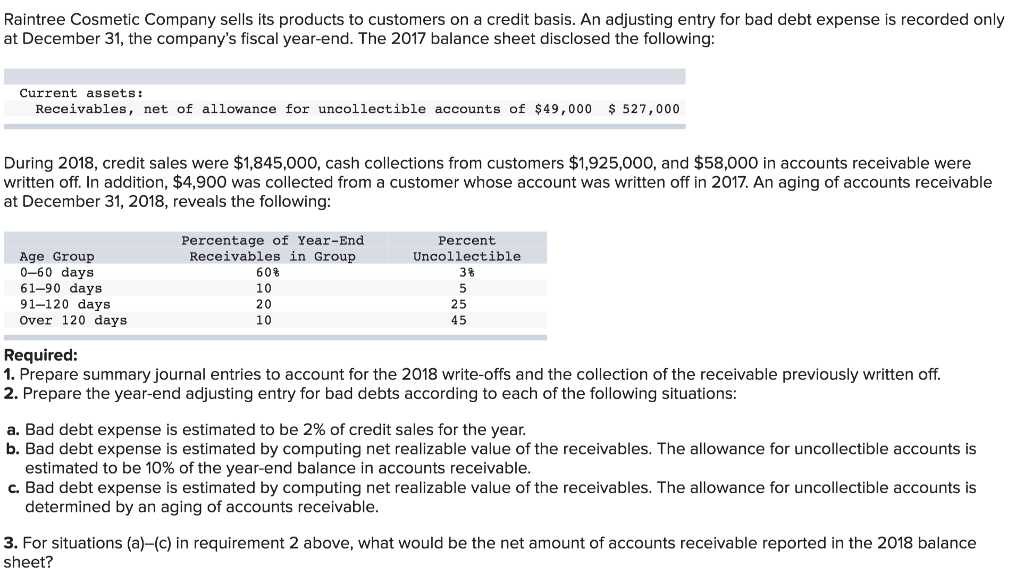 Raintree Cosmetic Company sells its products to customers on a credit basis. An adjusting entry for bad debt expense is recorded only at December 31, the company's fiscal year-end. The 2017 balance sheet disclosed the following:

Current assets:
Receivables, net of allowance for uncollectible accounts of \$49,000 \$ 527,000

During 2018, credit sales were \$1,845,000, cash collections from customers \$1,925,000, and \$58,000 in accounts receivable were written off. In addition, \$4,900 was collected from a customer whose account was written off in 2017. An aging of accounts receivable at December 31, 2018, reveals the following:

| Age Group | Percentage of Year-End Receivables in Group | Percent Uncollectible |
|---|---|---|
| 0–60 days | 60% | 3% |
| 61–90 days | 10 | 5 |
| 91–120 days | 20 | 25 |
| Over 120 days | 10 | 45 |

Required:
1. Prepare summary journal entries to account for the 2018 write-offs and the collection of the receivable previously written off.
2. Prepare the year-end adjusting entry for bad debts according to each of the following situations:

a. Bad debt expense is estimated to be 2% of credit sales for the year.
b. Bad debt expense is estimated by computing net realizable value of the receivables. The allowance for uncollectible accounts is estimated to be 10% of the year-end balance in accounts receivable.
c. Bad debt expense is estimated by computing net realizable value of the receivables. The allowance for uncollectible accounts is determined by an aging of accounts receivable.

3. For situations (a)–(c) in requirement 2 above, what would be the net amount of accounts receivable reported in the 2018 balance sheet?